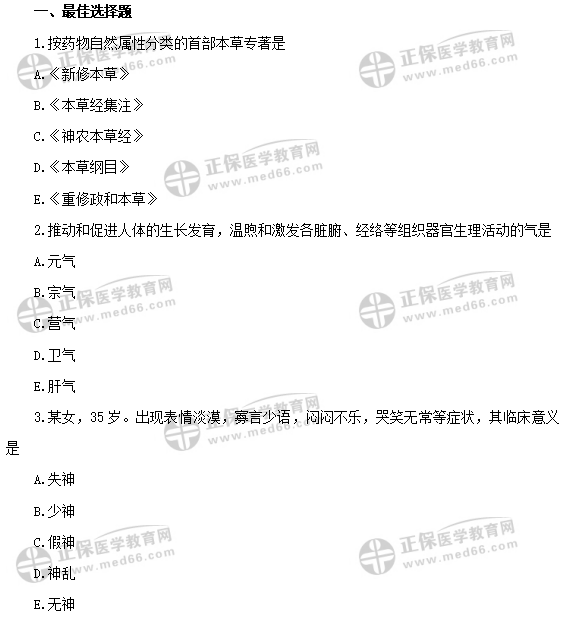 一、最佳选择题

1.按药物自然属性分类的首部本草专著是

A.《新修本草》

B.《本草经集注》

C.《神农本草经》

D.《本草纲目》

E.《重修政和本草》

2.推动和促进人体的生长发育，温煦和激发各脏腑、经络等组织器官生理活动的气是

A.元气

B.宗气

C.营气

D.卫气

E.肝气

3.某女，35岁。出现表情淡漠，寡言少语，闷闷不乐，哭笑无常等症状，其临床意义是

A.失神

B.少神

C.假神

D.神乱

E.无神

正保医学教育网 www.med66.com